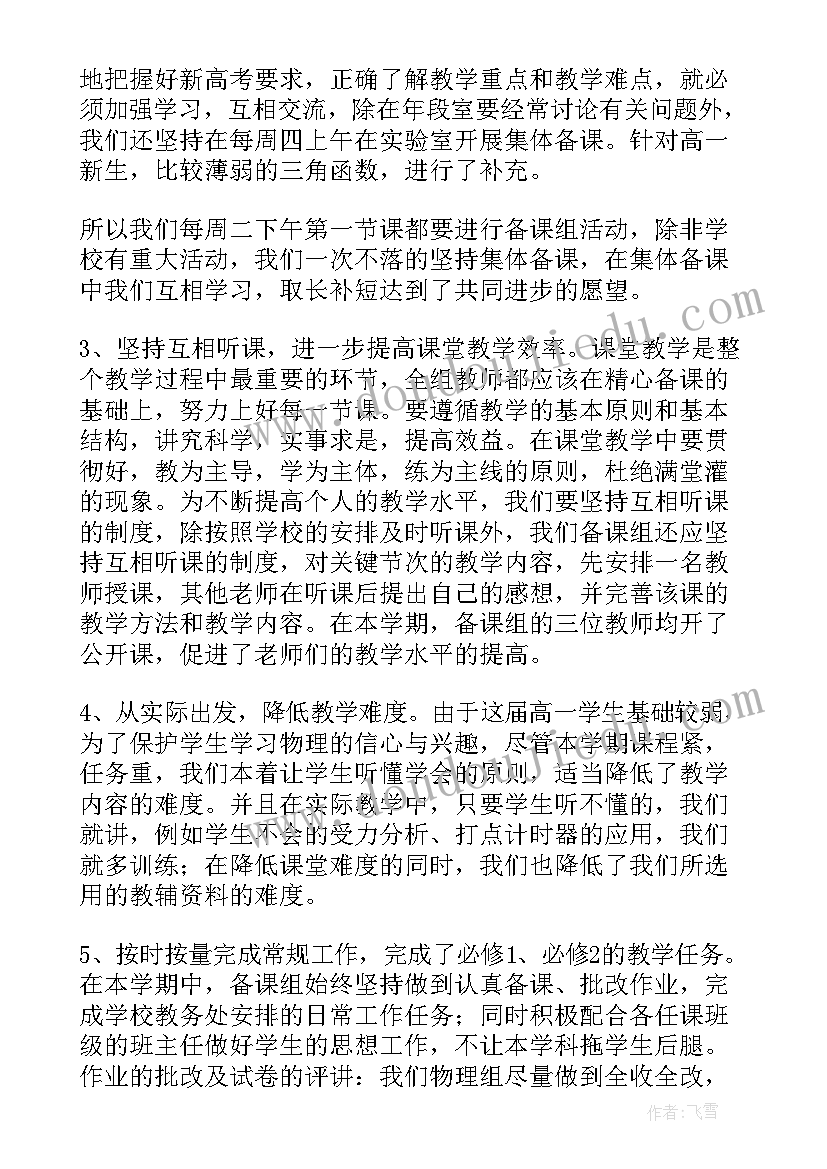 地把握好新高考要求，正确了解教学重点和教学难点，就必须加强学习，互相交流，除在年段室要经常讨论有关问题外，我们还坚持在每周四上午在实验室开展集体备课。针对高一新生，比较薄弱的三角函数，进行了补充。

所以我们每周二下午第一节课都要进行备课组活动，除非学校有重大活动，我们一次不落的坚持集体备课，在集体备课中我们互相学习，取长补短达到了共同进步的愿望。

3、坚持互相听课，进一步提高课堂教学效率。课堂教学是整个教学过程中最重要的环节，全组教师都应该在精心备课的基础上，努力上好每一节课。要遵循教学的基本原则和基本结构，讲究科学，实事求是，提高效益。在课堂教学中要贯彻好，教为主导，学为主体，练为主线的原则，杜绝满堂灌的现象。为不断提高个人的教学水平，我们要坚持互相听课的制度，除按照学校的安排及时听课外，我们备课组还应坚持互相听课的制度，对关键节次的教学内容，先安排一名教师授课，其他老师在听课后提出自己的感想，并完善该课的教学方法和教学内容。在本学期，备课组的三位教师均开了公开课，促进了老师们的教学水平的提高。

4、从实际出发，降低教学难度。由于这届高一学生基础较弱为了保护学生学习物理的信心与兴趣，尽管本学期课程紧，任务重，我们本着让学生听懂学会的原则，适当降低了教学内容的难度。并且在实际教学中，只要学生听不懂的，我们就讲，例如学生不会的受力分析、打点计时器的应用，我们就多训练；在降低课堂难度的同时，我们也降低了我们所选用的教辅资料的难度。

5、按时按量完成常规工作，完成了必修1、必修2的教学任务。在本学期中，备课组始终坚持做到认真备课、批改作业，完成学校教务处安排的日常工作任务；同时积极配合各任课班级的班主任做好学生的思想工作，不让本学科拖学生后腿。作业的批改及试卷的评讲：我们物理组尽量做到全收全改，

作者：飞雪